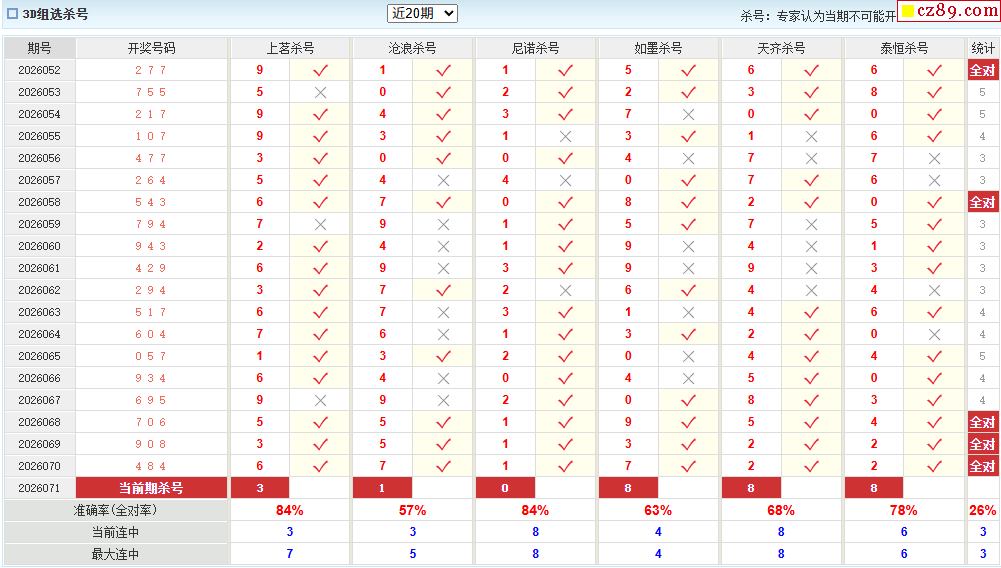 3D组选杀号 近20期 杀号：专家认为当期不可能开 cz89.com

| 期号 | 开奖号码 | 上茗杀号 | | 沧浪杀号 | | 尼诺杀号 | | 如墨杀号 | | 天齐杀号 | | 泰恒杀号 | | 统计 |
|---|---|---|---|---|---|---|---|---|---|---|---|---|---|---|
| 2026052 | 2 7 7 | 9 | ✓ | 1 | ✓ | 1 | ✓ | 5 | ✓ | 6 | ✓ | 6 | ✓ | 全对 |
| 2026053 | 7 5 5 | 5 | × | 0 | ✓ | 2 | ✓ | 2 | ✓ | 3 | ✓ | 8 | ✓ | 5 |
| 2026054 | 2 1 7 | 9 | ✓ | 4 | ✓ | 3 | ✓ | 7 | × | 0 | ✓ | 0 | ✓ | 5 |
| 2026055 | 1 0 7 | 9 | ✓ | 3 | ✓ | 1 | × | 3 | ✓ | 1 | × | 6 | ✓ | 4 |
| 2026056 | 4 7 7 | 3 | ✓ | 0 | ✓ | 0 | ✓ | 4 | × | 7 | × | 7 | × | 3 |
| 2026057 | 2 6 4 | 5 | ✓ | 4 | × | 4 | × | 0 | ✓ | 7 | ✓ | 6 | × | 3 |
| 2026058 | 5 4 3 | 6 | ✓ | 7 | ✓ | 0 | ✓ | 8 | ✓ | 2 | ✓ | 0 | ✓ | 全对 |
| 2026059 | 7 9 4 | 7 | × | 9 | × | 1 | ✓ | 5 | ✓ | 7 | × | 5 | ✓ | 3 |
| 2026060 | 9 4 3 | 2 | ✓ | 4 | × | 1 | ✓ | 9 | × | 4 | × | 1 | ✓ | 3 |
| 2026061 | 4 2 9 | 6 | ✓ | 9 | × | 3 | ✓ | 9 | × | 9 | × | 3 | ✓ | 3 |
| 2026062 | 2 9 4 | 3 | ✓ | 7 | ✓ | 2 | × | 6 | ✓ | 4 | × | 4 | × | 3 |
| 2026063 | 5 1 7 | 6 | ✓ | 7 | × | 3 | ✓ | 1 | × | 4 | ✓ | 6 | ✓ | 4 |
| 2026064 | 6 0 4 | 7 | ✓ | 6 | × | 1 | ✓ | 3 | ✓ | 2 | ✓ | 0 | × | 4 |
| 2026065 | 0 5 7 | 1 | ✓ | 3 | ✓ | 2 | ✓ | 0 | × | 4 | ✓ | 4 | ✓ | 5 |
| 2026066 | 9 3 4 | 6 | ✓ | 4 | × | 0 | ✓ | 4 | × | 5 | ✓ | 0 | ✓ | 4 |
| 2026067 | 6 9 5 | 9 | × | 9 | × | 2 | ✓ | 0 | ✓ | 8 | ✓ | 3 | ✓ | 4 |
| 2026068 | 7 0 6 | 5 | ✓ | 5 | ✓ | 1 | ✓ | 9 | ✓ | 5 | ✓ | 4 | ✓ | 全对 |
| 2026069 | 9 0 8 | 3 | ✓ | 5 | ✓ | 1 | ✓ | 3 | ✓ | 2 | ✓ | 2 | ✓ | 全对 |
| 2026070 | 4 8 4 | 6 | ✓ | 7 | ✓ | 1 | ✓ | 7 | ✓ | 2 | ✓ | 2 | ✓ | 全对 |
| 2026071 | 当前期杀号 | 3 | | 1 | | 0 | | 8 | | 8 | | 8 | | |
| 准确率(全对率) | | 84% | | 57% | | 84% | | 63% | | 68% | | 78% | | 26% |
| 当前连中 | | 3 | | 3 | | 8 | | 4 | | 8 | | 6 | | 3 |
| 最大连中 | | 7 | | 5 | | 8 | | 4 | | 8 | | 6 | | 3 |